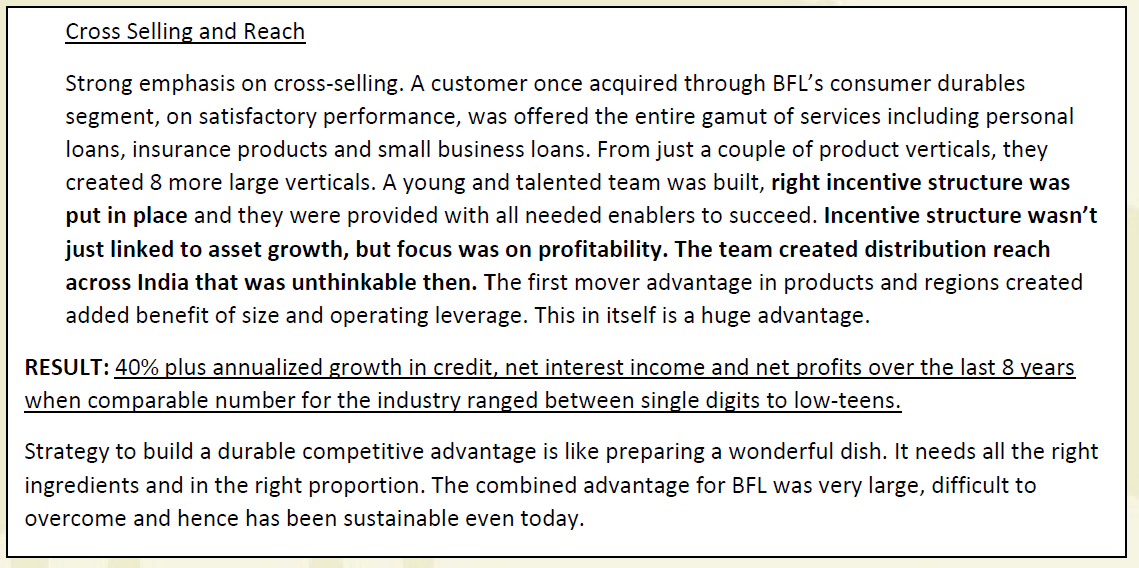 Cross Selling and Reach

Strong emphasis on cross-selling. A customer once acquired through BFL's consumer durables segment, on satisfactory performance, was offered the entire gamut of services including personal loans, insurance products and small business loans. From just a couple of product verticals, they created 8 more large verticals. A young and talented team was built, right incentive structure was put in place and they were provided with all needed enablers to succeed. Incentive structure wasn't just linked to asset growth, but focus was on profitability. The team created distribution reach across India that was unthinkable then. The first mover advantage in products and regions created added benefit of size and operating leverage. This in itself is a huge advantage.

RESULT: 40% plus annualized growth in credit, net interest income and net profits over the last 8 years when comparable number for the industry ranged between single digits to low-teens.

Strategy to build a durable competitive advantage is like preparing a wonderful dish. It needs all the right ingredients and in the right proportion. The combined advantage for BFL was very large, difficult to overcome and hence has been sustainable even today.